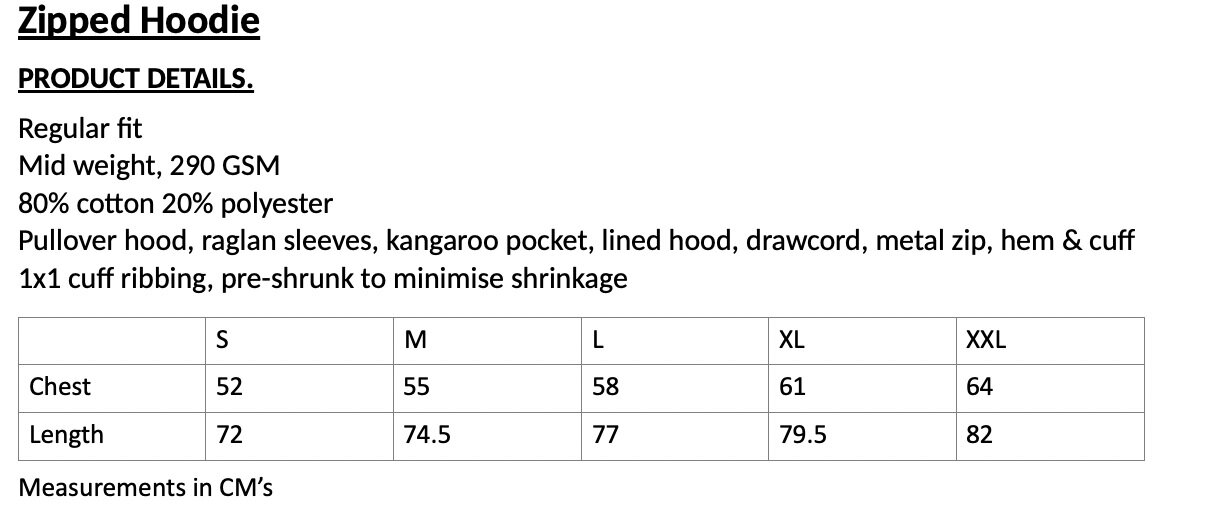 Zipped Hoodie

PRODUCT DETAILS.

Regular fit
Mid weight, 290 GSM
80% cotton 20% polyester
Pullover hood, raglan sleeves, kangaroo pocket, lined hood, drawcord, metal zip, hem & cuff
1x1 cuff ribbing, pre-shrunk to minimise shrinkage

| | S | M | L | XL | XXL |
|---|---|---|---|---|---|
| Chest | 52 | 55 | 58 | 61 | 64 |
| Length | 72 | 74.5 | 77 | 79.5 | 82 |

Measurements in CM's